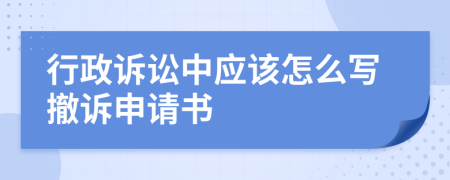 行政诉讼中应该怎么写撤诉申请书